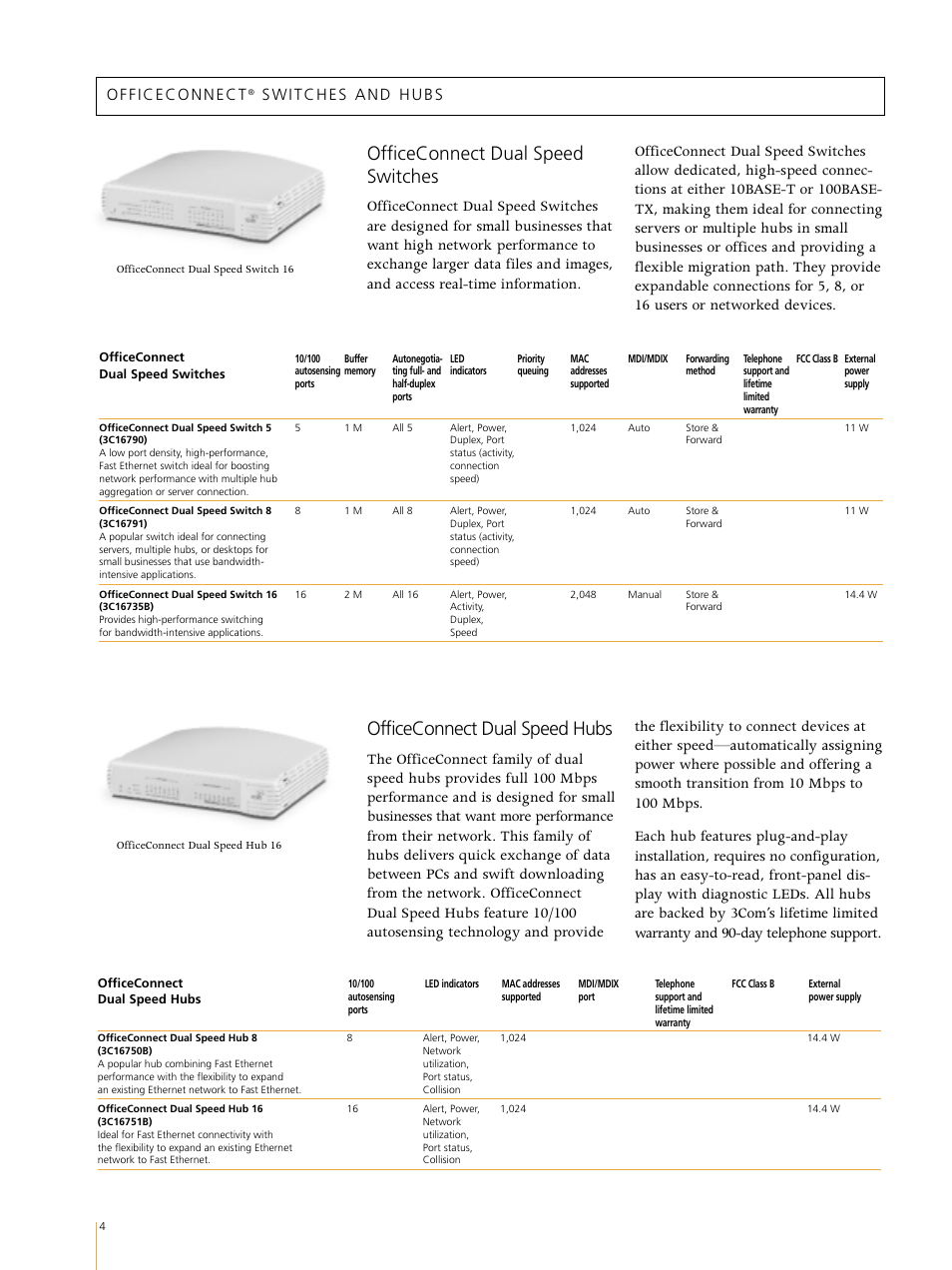 OFFICECONNECT® SWITCHES AND HUBS

OfficeConnect Dual Speed Switch 16

OfficeConnect Dual Speed Switches

OfficeConnect Dual Speed Switches are designed for small businesses that want high network performance to exchange larger data files and images, and access real-time information.

OfficeConnect Dual Speed Switches allow dedicated, high-speed connections at either 10BASE-T or 100BASE-TX, making them ideal for connecting servers or multiple hubs in small businesses or offices and providing a flexible migration path. They provide expandable connections for 5, 8, or 16 users or networked devices.

| OfficeConnect Dual Speed Switches | 10/100 autosensing ports | Buffer memory | Autonegotiating full- and half-duplex ports | LED indicators | Priority queuing | MAC addresses supported | MDI/MDIX | Forwarding method | Telephone support and lifetime limited warranty | FCC Class B | External power supply |
|---|---|---|---|---|---|---|---|---|---|---|---|
| OfficeConnect Dual Speed Switch 5 (3C16790) A low port density, high-performance, Fast Ethernet switch ideal for boosting network performance with multiple hub aggregation or server connection. | 5 | 1 M | All 5 | Alert, Power, Duplex, Port status (activity, connection speed) | | 1,024 | Auto | Store & Forward | | | 11 W |
| OfficeConnect Dual Speed Switch 8 (3C16791) A popular switch ideal for connecting servers, multiple hubs, or desktops for small businesses that use bandwidth-intensive applications. | 8 | 1 M | All 8 | Alert, Power, Duplex, Port status (activity, connection speed) | | 1,024 | Auto | Store & Forward | | | 11 W |
| OfficeConnect Dual Speed Switch 16 (3C16735B) Provides high-performance switching for bandwidth-intensive applications. | 16 | 2 M | All 16 | Alert, Power, Activity, Duplex, Speed | | 2,048 | Manual | Store & Forward | | | 14.4 W |

OfficeConnect Dual Speed Hub 16

OfficeConnect Dual Speed Hubs

The OfficeConnect family of dual speed hubs provides full 100 Mbps performance and is designed for small businesses that want more performance from their network. This family of hubs delivers quick exchange of data between PCs and swift downloading from the network. OfficeConnect Dual Speed Hubs feature 10/100 autosensing technology and provide the flexibility to connect devices at either speed—automatically assigning power where possible and offering a smooth transition from 10 Mbps to 100 Mbps.

Each hub features plug-and-play installation, requires no configuration, has an easy-to-read, front-panel display with diagnostic LEDs. All hubs are backed by 3Com's lifetime limited warranty and 90-day telephone support.

| OfficeConnect Dual Speed Hubs | 10/100 autosensing ports | LED indicators | MAC addresses supported | MDI/MDIX port | Telephone support and lifetime limited warranty | FCC Class B | External power supply |
|---|---|---|---|---|---|---|---|
| OfficeConnect Dual Speed Hub 8 (3C16750B) A popular hub combining Fast Ethernet performance with the flexibility to expand an existing Ethernet network to Fast Ethernet. | 8 | Alert, Power, Network utilization, Port status, Collision | 1,024 | | | | 14.4 W |
| OfficeConnect Dual Speed Hub 16 (3C16751B) Ideal for Fast Ethernet connectivity with the flexibility to expand an existing Ethernet network to Fast Ethernet. | 16 | Alert, Power, Network utilization, Port status, Collision | 1,024 | | | | 14.4 W |

4